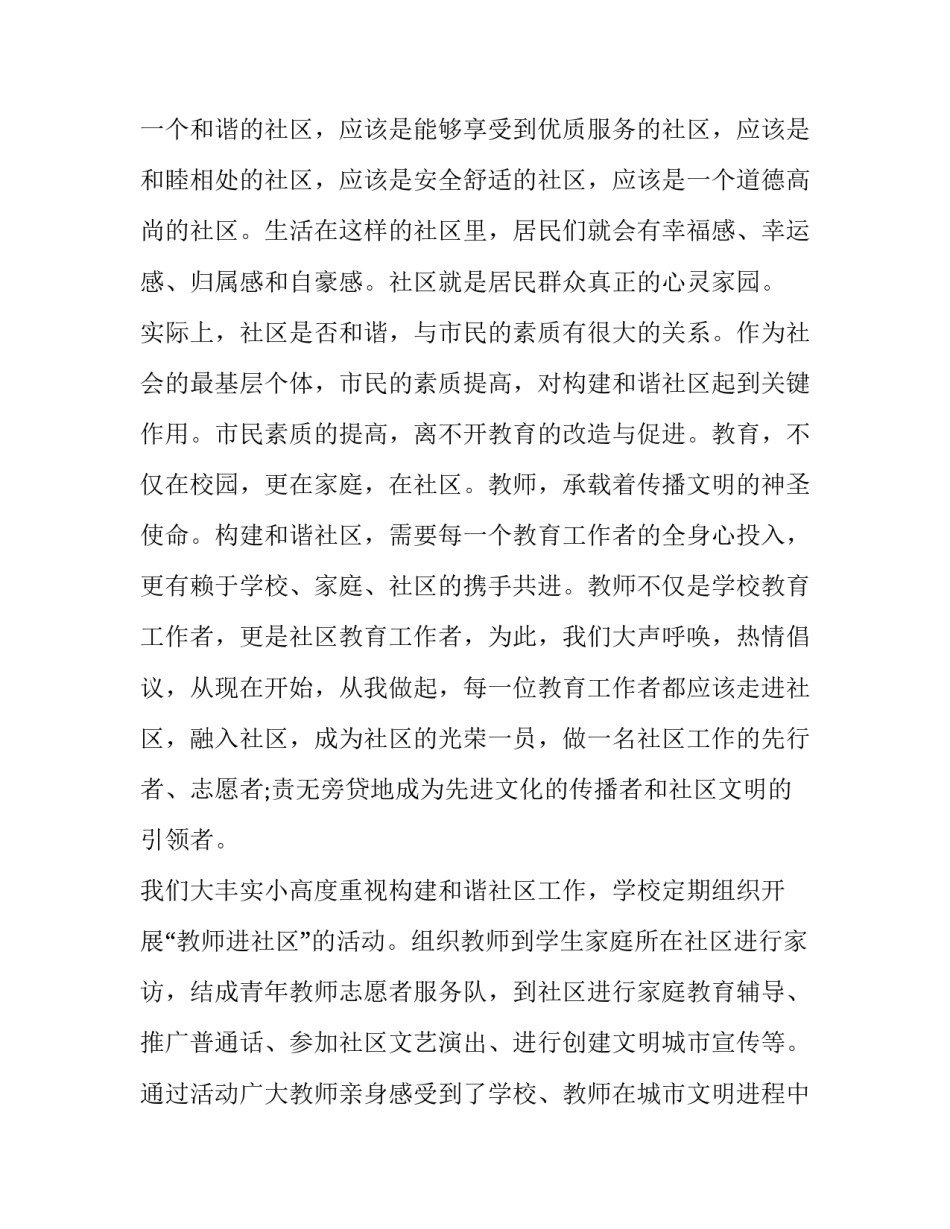 一个和谐的社区，应该是能够享受到优质服务的社区，应该是和睦相处的社区，应该是安全舒适的社区，应该是一个道德高尚的社区。生活在这样的社区里，居民们就会有幸福感、幸运感、归属感和自豪感。社区就是居民群众真正的心灵家园。

实际上，社区是否和谐，与市民的素质有很大的关系。作为社会的最基层个体，市民的素质提高，对构建和谐社区起到关键作用。市民素质的提高，离不开教育的改造与促进。教育，不仅在校园，更在家庭，在社区。教师，承载着传播文明的神圣使命。构建和谐社区，需要每一个教育工作者的全身心投入，更有赖于学校、家庭、社区的携手共进。教师不仅是学校教育工作者，更是社区教育工作者，为此，我们大声呼唤，热情倡议，从现在开始，从我做起，每一位教育工作者都应该走进社区，融入社区，成为社区的光荣一员，做一名社区工作的先行者、志愿者;责无旁贷地成为先进文化的传播者和社区文明的引领者。

我们大丰实小高度重视构建和谐社区工作，学校定期组织开展“教师进社区”的活动。组织教师到学生家庭所在社区进行家访，结成青年教师志愿者服务队，到社区进行家庭教育辅导、推广普通话、参加社区文艺演出、进行创建文明城市宣传等。通过活动广大教师亲身感受到了学校、教师在城市文明进程中